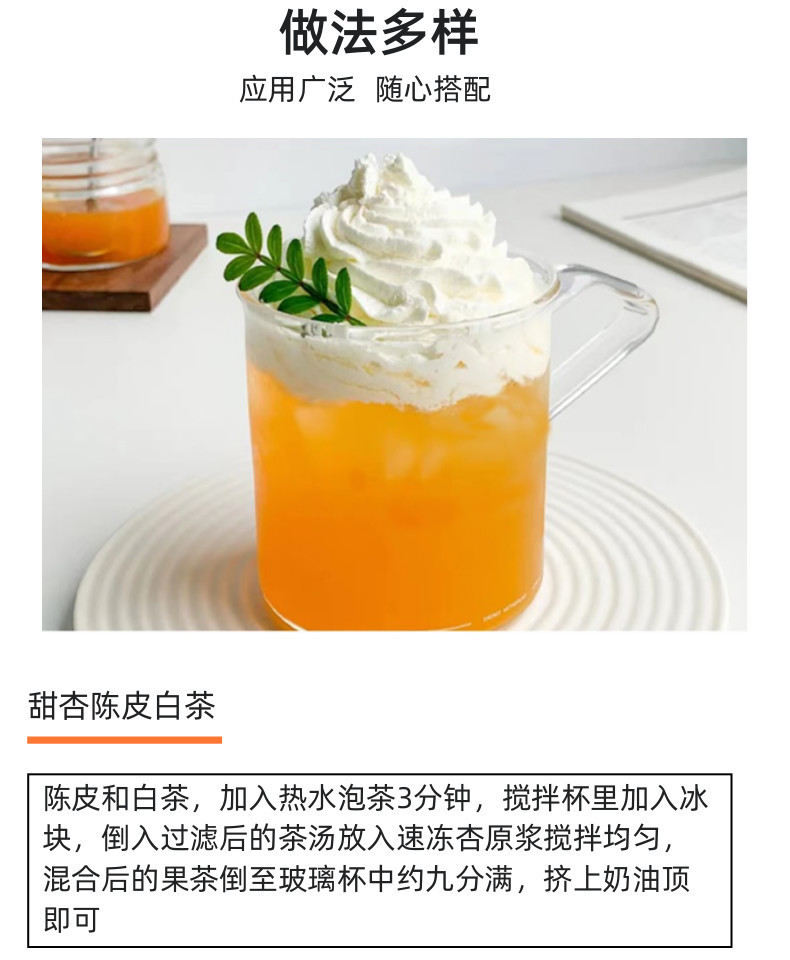 做法多样

应用广泛 随心搭配

甜杏陈皮白茶

陈皮和白茶，加入热水泡茶3分钟，搅拌杯里加入冰块，倒入过滤后的茶汤放入速冻杏原浆搅拌均匀，混合后的果茶倒至玻璃杯中约九分满，挤上奶油顶即可